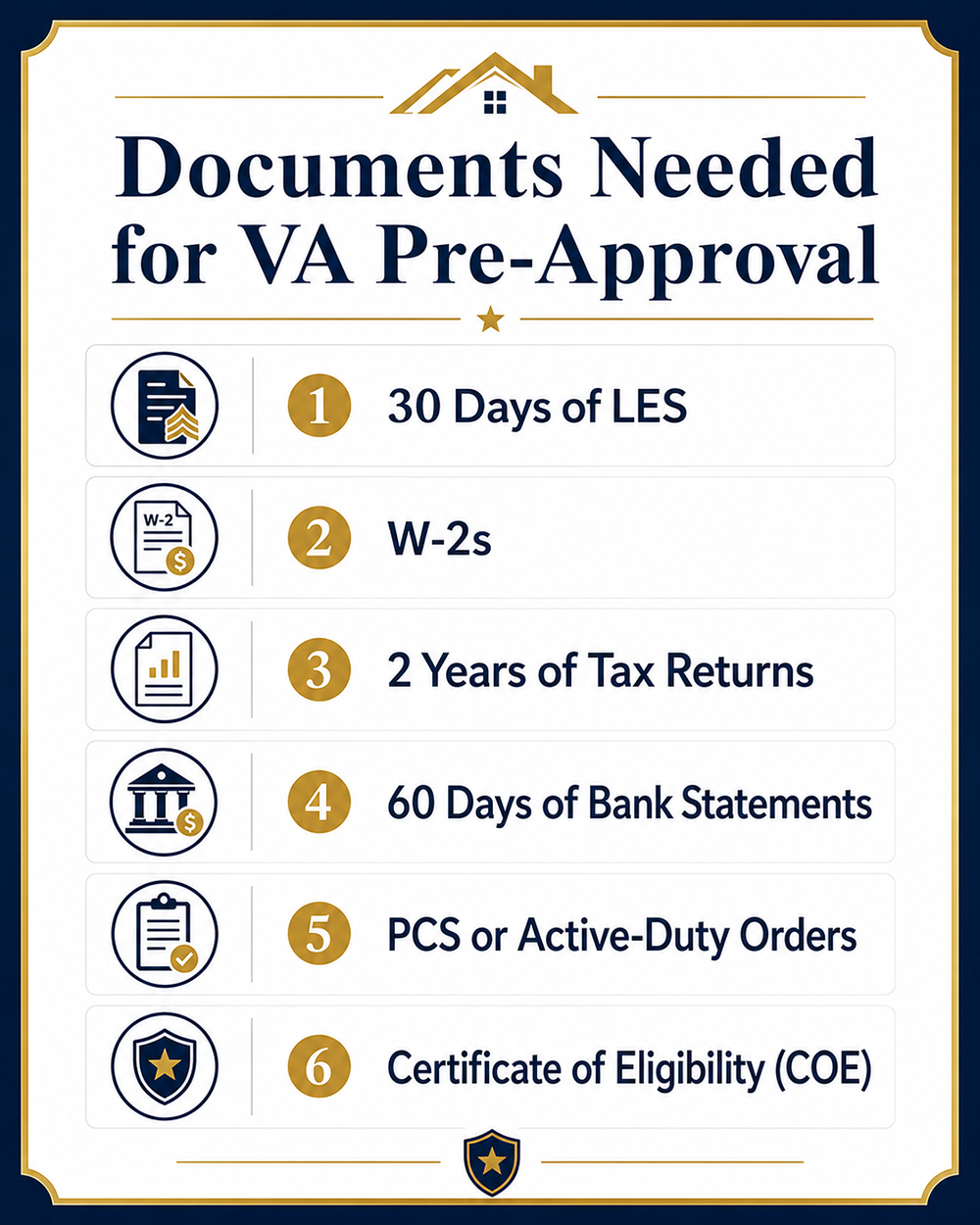 Documents Needed for VA Pre-Approval

W-2

1 30 Days of LES

2 W-2s

3 2 Years of Tax Returns

4 60 Days of Bank Statements

5 PCS or Active-Duty Orders

6 Certificate of Eligibility (COE)